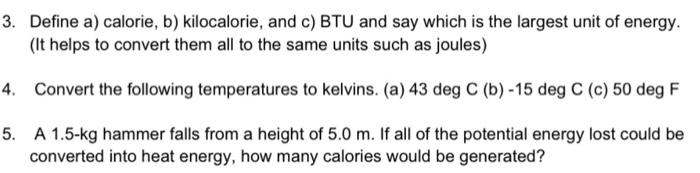 3. Define a) calorie, b) kilocalorie, and c) BTU and say which is the largest unit of energy. (It helps to convert them all to the same units such as joules)

4. Convert the following temperatures to kelvins. (a) 43 deg C (b) -15 deg C (c) 50 deg F

5. A 1.5-kg hammer falls from a height of 5.0 m. If all of the potential energy lost could be converted into heat energy, how many calories would be generated?